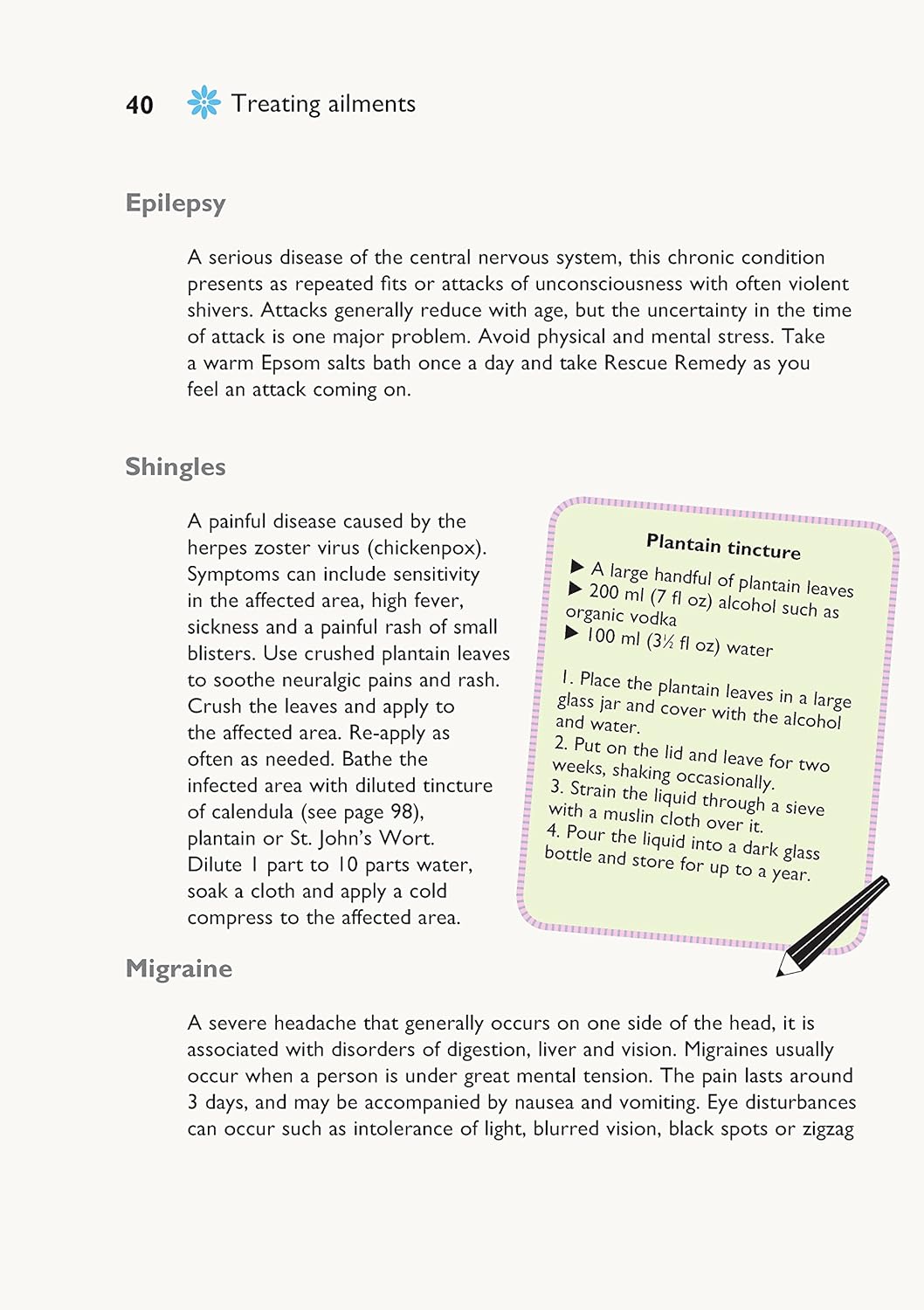 40 Treating ailments

Epilepsy

A serious disease of the central nervous system, this chronic condition presents as repeated fits or attacks of unconsciousness with often violent shivers. Attacks generally reduce with age, but the uncertainty in the time of attack is one major problem. Avoid physical and mental stress. Take a warm Epsom salts bath once a day and take Rescue Remedy as you feel an attack coming on.

Shingles

A painful disease caused by the herpes zoster virus (chickenpox). Symptoms can include sensitivity in the affected area, high fever, sickness and a painful rash of small blisters. Use crushed plantain leaves to soothe neuralgic pains and rash. Crush the leaves and apply to the affected area. Re-apply as often as needed. Bathe the infected area with diluted tincture of calendula (see page 98), plantain or St. John's Wort. Dilute 1 part to 10 parts water, soak a cloth and apply a cold compress to the affected area.

Plantain tincture

▶ A large handful of plantain leaves
▶ 200 ml (7 fl oz) alcohol such as organic vodka
▶ 100 ml (3½ fl oz) water

1. Place the plantain leaves in a large glass jar and cover with the alcohol and water.
2. Put on the lid and leave for two weeks, shaking occasionally.
3. Strain the liquid through a sieve with a muslin cloth over it.
4. Pour the liquid into a dark glass bottle and store for up to a year.

Migraine

A severe headache that generally occurs on one side of the head, it is associated with disorders of digestion, liver and vision. Migraines usually occur when a person is under great mental tension. The pain lasts around 3 days, and may be accompanied by nausea and vomiting. Eye disturbances can occur such as intolerance of light, blurred vision, black spots or zigzag